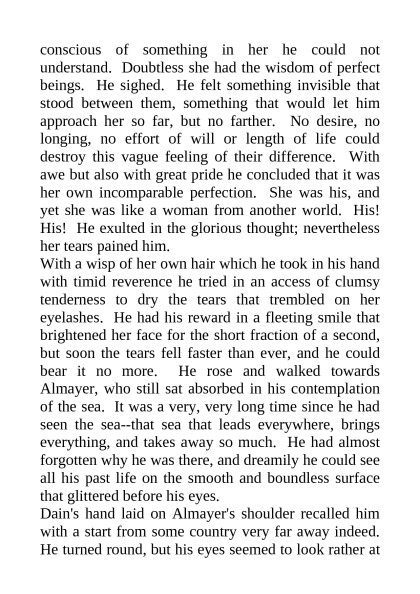 conscious of something in her he could not understand. Doubtless she had the wisdom of perfect beings. He sighed. He felt something invisible that stood between them, something that would let him approach her so far, but no farther. No desire, no longing, no effort of will or length of life could destroy this vague feeling of their difference. With awe but also with great pride he concluded that it was her own incomparable perfection. She was his, and yet she was like a woman from another world. His! His! He exulted in the glorious thought; nevertheless her tears pained him.
With a wisp of her own hair which he took in his hand with timid reverence he tried in an access of clumsy tenderness to dry the tears that trembled on her eyelashes. He had his reward in a fleeting smile that brightened her face for the short fraction of a second, but soon the tears fell faster than ever, and he could bear it no more. He rose and walked towards Almayer, who still sat absorbed in his contemplation of the sea. It was a very, very long time since he had seen the sea--that sea that leads everywhere, brings everything, and takes away so much. He had almost forgotten why he was there, and dreamily he could see all his past life on the smooth and boundless surface that glittered before his eyes.
Dain's hand laid on Almayer's shoulder recalled him with a start from some country very far away indeed. He turned round, but his eyes seemed to look rather at